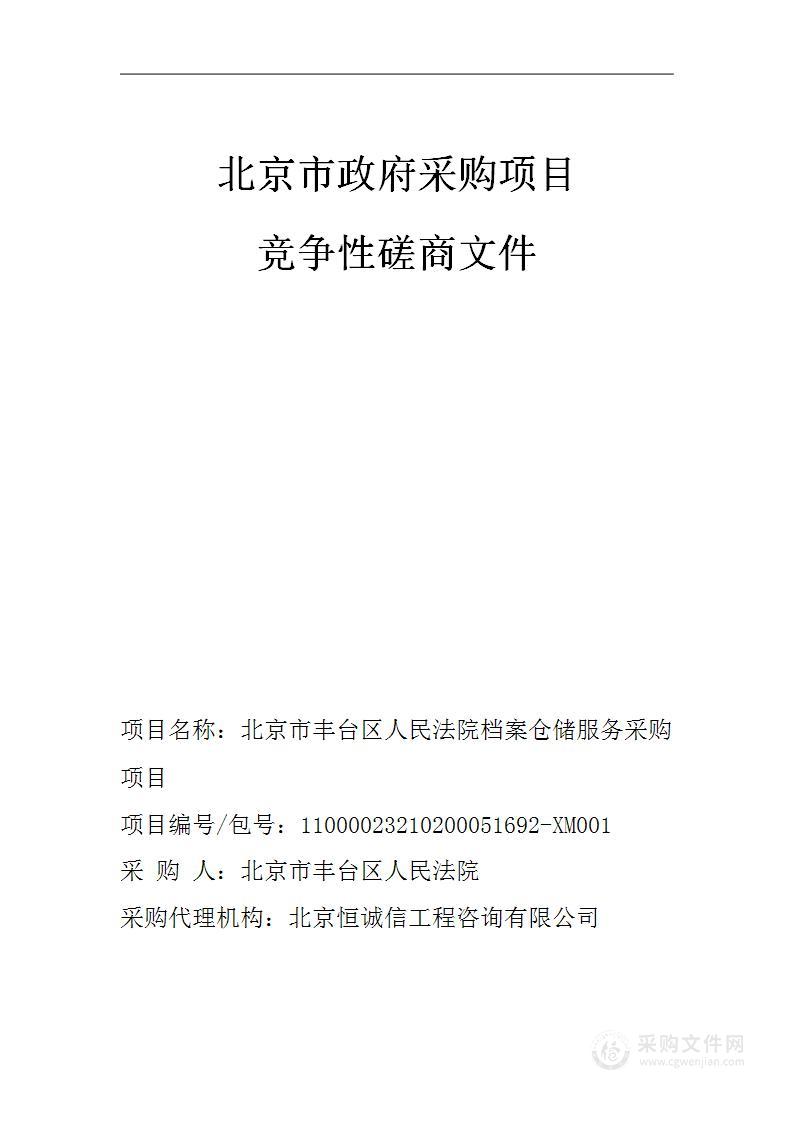 北京市政府采购项目

竞争性磋商文件

项目名称：北京市丰台区人民法院档案仓储服务采购项目

项目编号/包号：11000023210200051692-XM001

采 购 人：北京市丰台区人民法院

采购代理机构：北京恒诚信工程咨询有限公司

采购文件网
www.cgwenjian.com